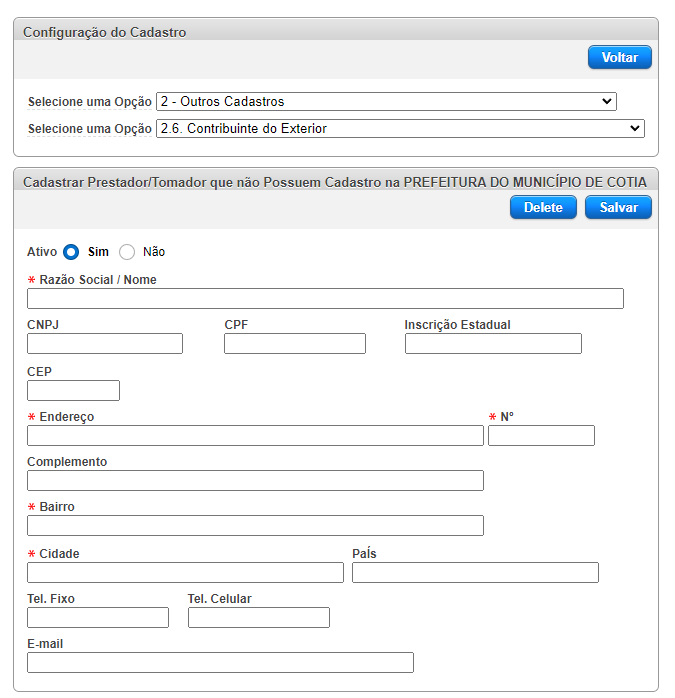 Configuração do Cadastro

Voltar

Selecione uma Opção 2 - Outros Cadastros

Selecione uma Opção 2.6. Contribuinte do Exterior

Cadastrar Prestador/Tomador que não Possuem Cadastro na PREFEITURA DO MUNICÍPIO DE COTIA

Delete Salvar

Ativo Sim Não

* Razão Social / Nome

CNPJ CPF Inscrição Estadual

CEP

* Endereço * Nº

Complemento

* Bairro

* Cidade País

Tel. Fixo Tel. Celular

E-mail